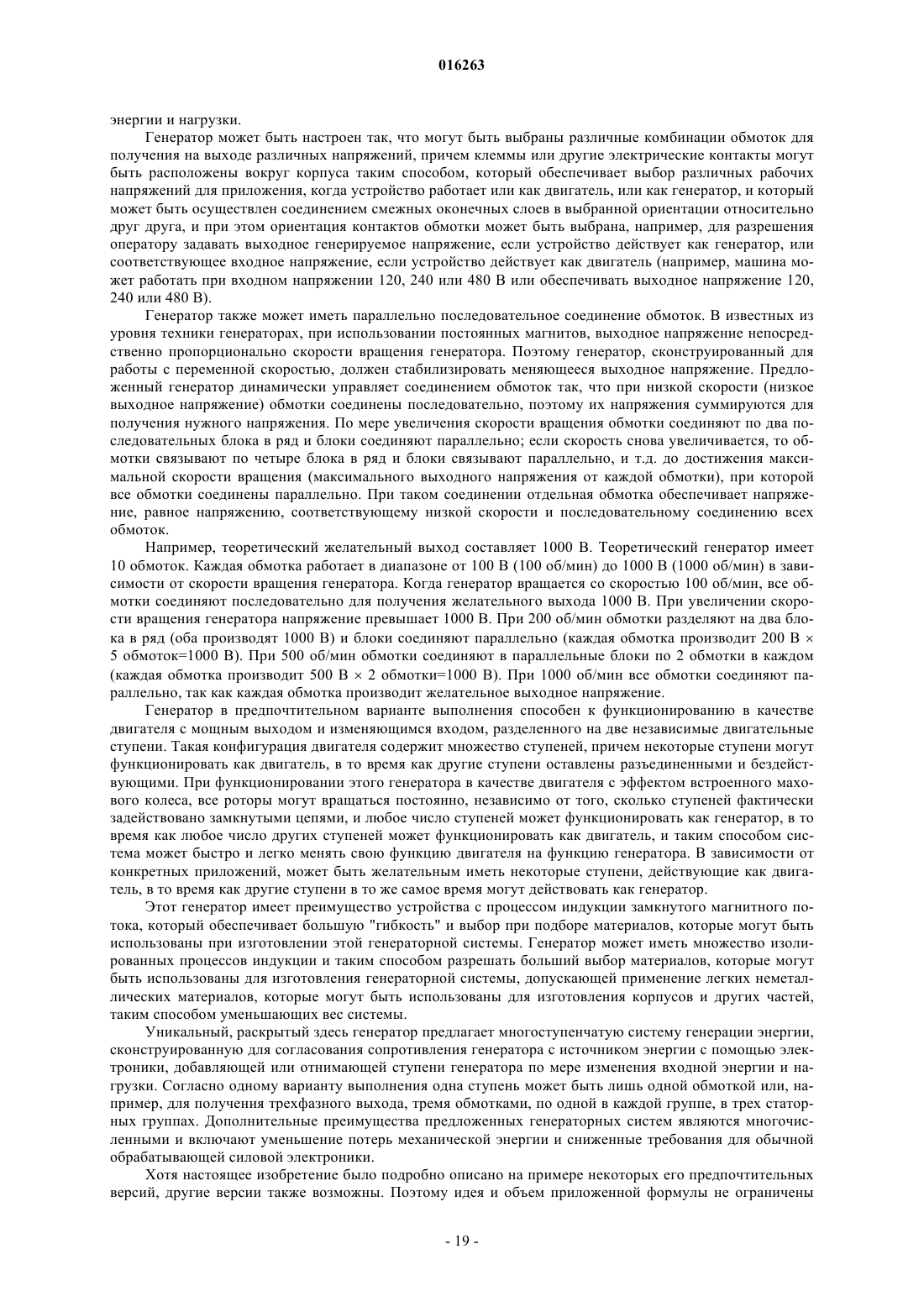 016263

энергии и нагрузки.

Генератор может быть настроен так, что могут быть выбраны различные комбинации обмоток для получения на выходе различных напряжений, причем клеммы или другие электрические контакты могут быть расположены вокруг корпуса таким способом, который обеспечивает выбор различных рабочих напряжений для приложения, когда устройство работает или как двигатель, или как генератор, и который может быть осуществлен соединением смежных оконечных слоев в выбранной ориентации относительно друг друга, и при этом ориентация контактов обмотки может быть выбрана, например, для разрешения оператору задавать выходное генерируемое напряжение, если устройство действует как генератор, или соответствующее входное напряжение, если устройство действует как двигатель (например, машина может работать при входном напряжении 120, 240 или 480 В или обеспечивать выходное напряжение 120, 240 или 480 В).

Генератор также может иметь параллельно последовательное соединение обмоток. В известных из уровня техники генераторах, при использовании постоянных магнитов, выходное напряжение непосредственно пропорционально скорости вращения генератора. Поэтому генератор, сконструированный для работы с переменной скоростью, должен стабилизировать меняющееся выходное напряжение. Предложенный генератор динамически управляет соединением обмоток так, что при низкой скорости (низкое выходное напряжение) обмотки соединены последовательно, поэтому их напряжения суммируются для получения нужного напряжения. По мере увеличения скорости вращения обмотки соединяют по два последовательных блока в ряд и блоки соединяют параллельно; если скорость снова увеличивается, то обмотки связывают по четыре блока в ряд и блоки связывают параллельно, и т.д. до достижения максимальной скорости вращения (максимального выходного напряжения от каждой обмотки), при которой все обмотки соединены параллельно. При таком соединении отдельная обмотка обеспечивает напряжение, равное напряжению, соответствующему низкой скорости и последовательному соединению всех обмоток.

Например, теоретический желательный выход составляет 1000 В. Теоретический генератор имеет 10 обмоток. Каждая обмотка работает в диапазоне от 100 В (100 об/мин) до 1000 В (1000 об/мин) в зависимости от скорости вращения генератора. Когда генератор вращается со скоростью 100 об/мин, все обмотки соединяют последовательно для получения желательного выхода 1000 В. При увеличении скорости вращения генератора напряжение превышает 1000 В. При 200 об/мин обмотки разделяют на два блока в ряд (оба производят 1000 В) и блоки соединяют параллельно (каждая обмотка производит 200 В × 5 обмоток=1000 В). При 500 об/мин обмотки соединяют в параллельные блоки по 2 обмотки в каждом (каждая обмотка производит 500 В × 2 обмотки=1000 В). При 1000 об/мин все обмотки соединяют параллельно, так как каждая обмотка производит желательное выходное напряжение.

Генератор в предпочтительном варианте выполнения способен к функционированию в качестве двигателя с мощным выходом и изменяющимся входом, разделенного на две независимые двигательные ступени. Такая конфигурация двигателя содержит множество ступеней, причем некоторые ступени могут функционировать как двигатель, в то время как другие ступени оставлены разъединенными и бездействующими. При функционировании этого генератора в качестве двигателя с эффектом встроенного махового колеса, все роторы могут вращаться постоянно, независимо от того, сколько ступеней фактически задействовано замкнутыми цепями, и любое число ступеней может функционировать как генератор, в то время как любое число других ступеней может функционировать как двигатель, и таким способом система может быстро и легко менять свою функцию двигателя на функцию генератора. В зависимости от конкретных приложений, может быть желательным иметь некоторые ступени, действующие как двигатель, в то время как другие ступени в то же самое время могут действовать как генератор.

Этот генератор имеет преимущество устройства с процессом индукции замкнутого магнитного потока, который обеспечивает большую "гибкость" и выбор при подборе материалов, которые могут быть использованы при изготовлении этой генераторной системы. Генератор может иметь множество изолированных процессов индукции и таким способом разрешать больший выбор материалов, которые могут быть использованы для изготовления генераторной системы, допускающей применение легких неметаллических материалов, которые могут быть использованы для изготовления корпусов и других частей, таким способом уменьшающих вес системы.

Уникальный, раскрытый здесь генератор предлагает многоступенчатую систему генерации энергии, сконструированную для согласования сопротивления генератора с источником энергии с помощью электроники, добавляющей или отнимающей ступени генератора по мере изменения входной энергии и нагрузки. Согласно одному варианту выполнения одна ступень может быть лишь одной обмоткой или, например, для получения трехфазного выхода, тремя обмотками, по одной в каждой группе, в трех статорных группах. Дополнительные преимущества предложенных генераторных систем являются многочисленными и включают уменьшение потерь механической энергии и сниженные требования для обычной обрабатывающей силовой электроники.

Хотя настоящее изобретение было подробно описано на примере некоторых его предпочтительных версий, другие версии также возможны. Поэтому идея и объем приложенной формулы не ограничены

- 19 -